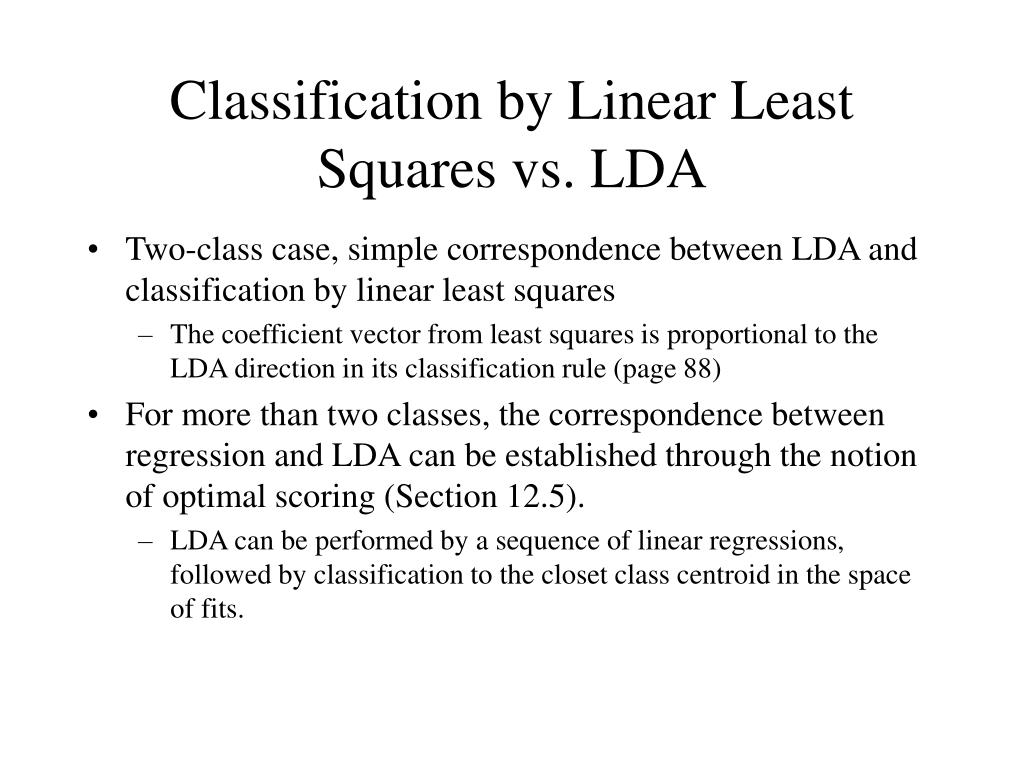 Classification by Linear Least Squares vs. LDA

• Two-class case, simple correspondence between LDA and classification by linear least squares
– The coefficient vector from least squares is proportional to the LDA direction in its classification rule (page 88)

• For more than two classes, the correspondence between regression and LDA can be established through the notion of optimal scoring (Section 12.5).
– LDA can be performed by a sequence of linear regressions, followed by classification to the closet class centroid in the space of fits.